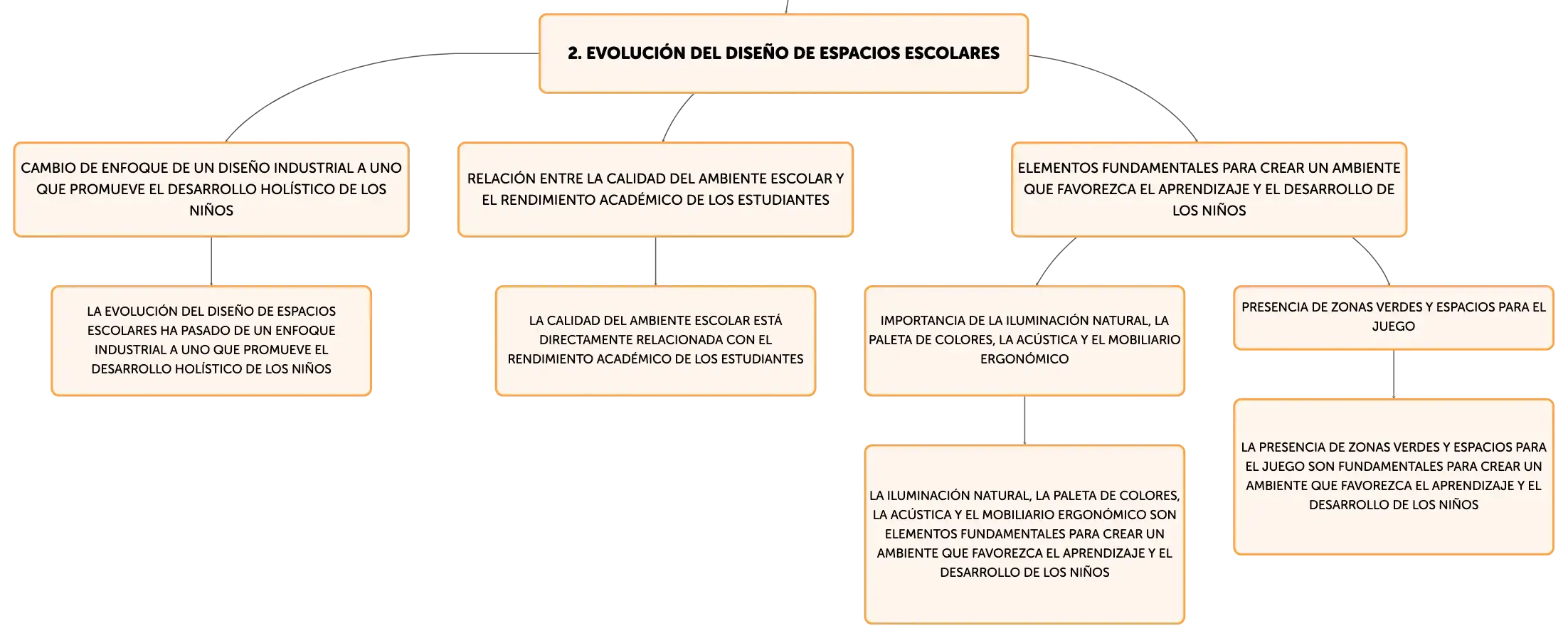 2. EVOLUCIÓN DEL DISEÑO DE ESPACIOS ESCOLARES

CAMBIO DE ENFOQUE DE UN DISEÑO INDUSTRIAL A UNO QUE PROMUEVE EL DESARROLLO HOLÍSTICO DE LOS NIÑOS

LA EVOLUCIÓN DEL DISEÑO DE ESPACIOS ESCOLARES HA PASADO DE UN ENFOQUE INDUSTRIAL A UNO QUE PROMUEVE EL DESARROLLO HOLÍSTICO DE LOS NIÑOS

RELACIÓN ENTRE LA CALIDAD DEL AMBIENTE ESCOLAR Y EL RENDIMIENTO ACADÉMICO DE LOS ESTUDIANTES

LA CALIDAD DEL AMBIENTE ESCOLAR ESTÁ DIRECTAMENTE RELACIONADA CON EL RENDIMIENTO ACADÉMICO DE LOS ESTUDIANTES

ELEMENTOS FUNDAMENTALES PARA CREAR UN AMBIENTE QUE FAVOREZCA EL APRENDIZAJE Y EL DESARROLLO DE LOS NIÑOS

IMPORTANCIA DE LA ILUMINACIÓN NATURAL, LA PALETA DE COLORES, LA ACÚSTICA Y EL MOBILIARIO ERGONÓMICO

LA ILUMINACIÓN NATURAL, LA PALETA DE COLORES, LA ACÚSTICA Y EL MOBILIARIO ERGONÓMICO SON ELEMENTOS FUNDAMENTALES PARA CREAR UN AMBIENTE QUE FAVOREZCA EL APRENDIZAJE Y EL DESARROLLO DE LOS NIÑOS

PRESENCIA DE ZONAS VERDES Y ESPACIOS PARA EL JUEGO

LA PRESENCIA DE ZONAS VERDES Y ESPACIOS PARA EL JUEGO SON FUNDAMENTALES PARA CREAR UN AMBIENTE QUE FAVOREZCA EL APRENDIZAJE Y EL DESARROLLO DE LOS NIÑOS